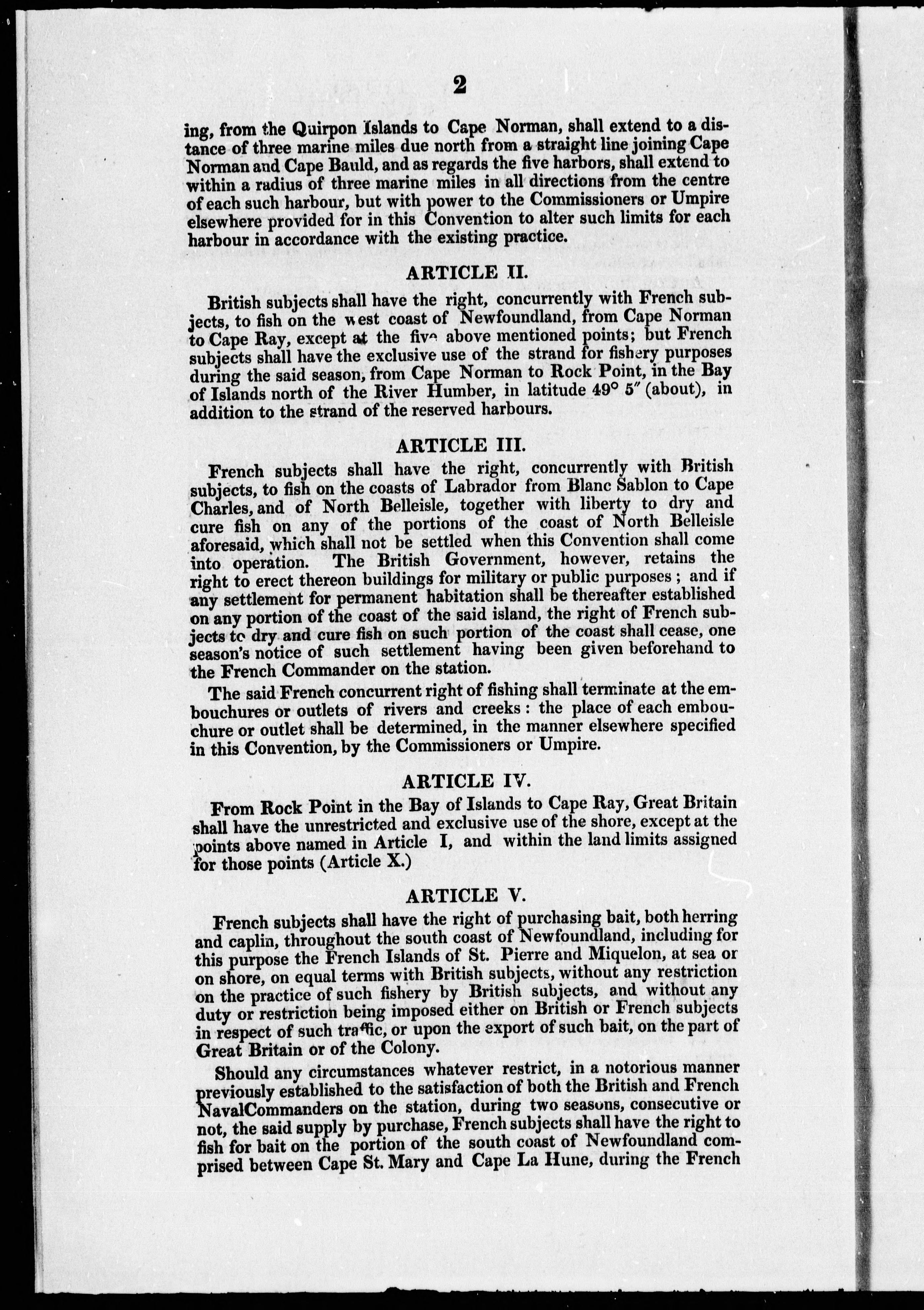 2

ing, from the Quirpon Islands to Cape Norman, shall extend to a distance of three marine miles due north from a straight line joining Cape Norman and Cape Bauld, and as regards the five harbors, shall extend to within a radius of three marine miles in all directions from the centre of each such harbour, but with power to the Commissioners or Umpire elsewhere provided for in this Convention to alter such limits for each harbour in accordance with the existing practice.

ARTICLE II.

British subjects shall have the right, concurrently with French subjects, to fish on the west coast of Newfoundland, from Cape Norman to Cape Ray, except at the five above mentioned points; but French subjects shall have the exclusive use of the strand for fishery purposes during the said season, from Cape Norman to Rock Point, in the Bay of Islands north of the River Humber, in latitude 49° 5″ (about), in addition to the strand of the reserved harbours.

ARTICLE III.

French subjects shall have the right, concurrently with British subjects, to fish on the coasts of Labrador from Blanc Sablon to Cape Charles, and of North Belleisle, together with liberty to dry and cure fish on any of the portions of the coast of North Belleisle aforesaid, which shall not be settled when this Convention shall come into operation. The British Government, however, retains the right to erect thereon buildings for military or public purposes; and if any settlement for permanent habitation shall be thereafter established on any portion of the coast of the said island, the right of French subjects to dry and cure fish on such portion of the coast shall cease, one season's notice of such settlement having been given beforehand to the French Commander on the station.

The said French concurrent right of fishing shall terminate at the embouchures or outlets of rivers and creeks: the place of each embouchure or outlet shall be determined, in the manner elsewhere specified in this Convention, by the Commissioners or Umpire.

ARTICLE IV.

From Rock Point in the Bay of Islands to Cape Ray, Great Britain shall have the unrestricted and exclusive use of the shore, except at the points above named in Article I, and within the land limits assigned for those points (Article X.)

ARTICLE V.

French subjects shall have the right of purchasing bait, both herring and caplin, throughout the south coast of Newfoundland, including for this purpose the French Islands of St. Pierre and Miquelon, at sea or on shore, on equal terms with British subjects, without any restriction on the practice of such fishery by British subjects, and without any duty or restriction being imposed either on British or French subjects in respect of such traffic, or upon the export of such bait, on the part of Great Britain or of the Colony.

Should any circumstances whatever restrict, in a notorious manner previously established to the satisfaction of both the British and French NavalCommanders on the station, during two seasons, consecutive or not, the said supply by purchase, French subjects shall have the right to fish for bait on the portion of the south coast of Newfoundland comprised between Cape St. Mary and Cape La Hune, during the French